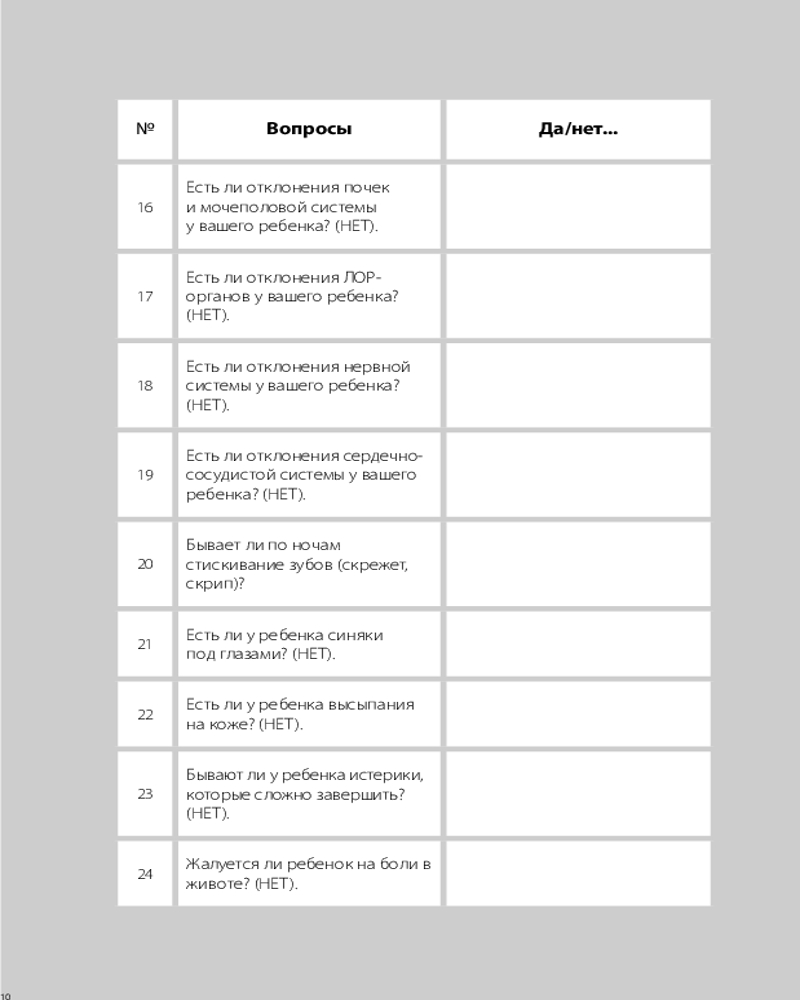 | № | Вопросы | Да/нет... |
|---|---|---|
| 16 | Есть ли отклонения почек и мочеполовой системы у вашего ребенка? (НЕТ). | |
| 17 | Есть ли отклонения ЛОР-органов у вашего ребенка? (НЕТ). | |
| 18 | Есть ли отклонения нервной системы у вашего ребенка? (НЕТ). | |
| 19 | Есть ли отклонения сердечно-сосудистой системы у вашего ребенка? (НЕТ). | |
| 20 | Бывает ли по ночам стискивание зубов (скрежет, скрип)? | |
| 21 | Есть ли у ребенка синяки под глазами? (НЕТ). | |
| 22 | Есть ли у ребенка высыпания на коже? (НЕТ). | |
| 23 | Бывают ли у ребенка истерики, которые сложно завершить? (НЕТ). | |
| 24 | Жалуется ли ребенок на боли в животе? (НЕТ). | |

10